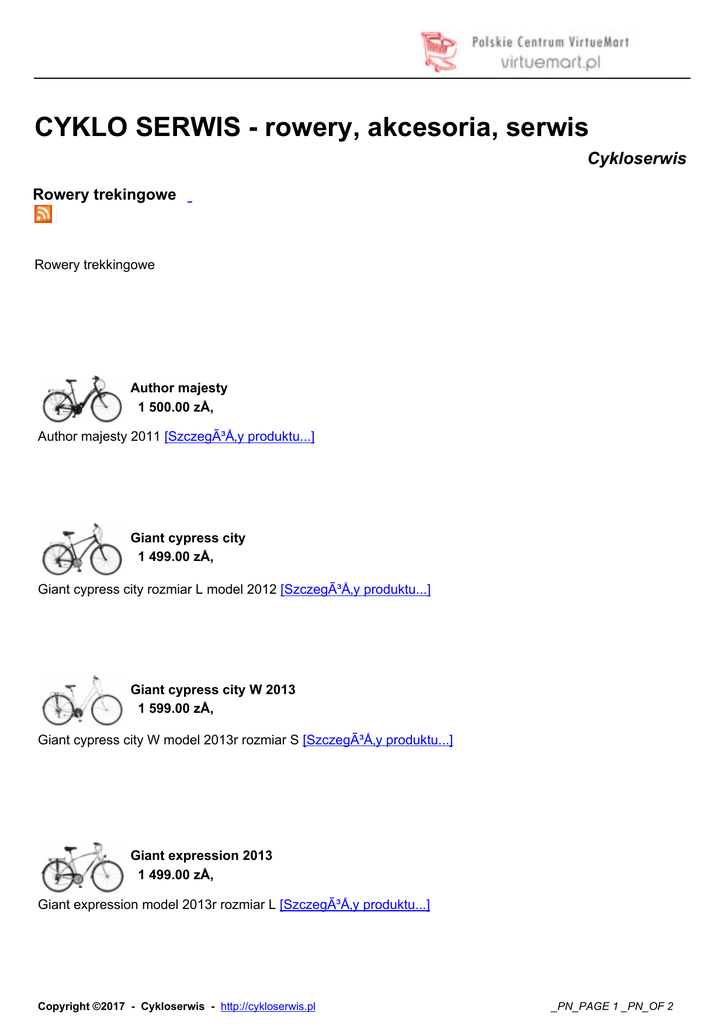 Polskie Centrum VirtueMart
virtuemart.pl

CYKLO SERWIS - rowery, akcesoria, serwis

Cykloserwis

Rowery trekingowe

Rowery trekkingowe

Author majesty
1 500.00 zÅ‚

Author majesty 2011 [SzczegÃ³Å‚y produktu...]

Giant cypress city
1 499.00 zÅ‚

Giant cypress city rozmiar L model 2012 [SzczegÃ³Å‚y produktu...]

Giant cypress city W 2013
1 599.00 zÅ‚

Giant cypress city W model 2013r rozmiar S [SzczegÃ³Å‚y produktu...]

Giant expression 2013
1 499.00 zÅ‚

Giant expression model 2013r rozmiar L [SzczegÃ³Å‚y produktu...]

Copyright ©2017 - Cykloserwis - http://cykloserwis.pl

_PN_PAGE 1 _PN_OF 2